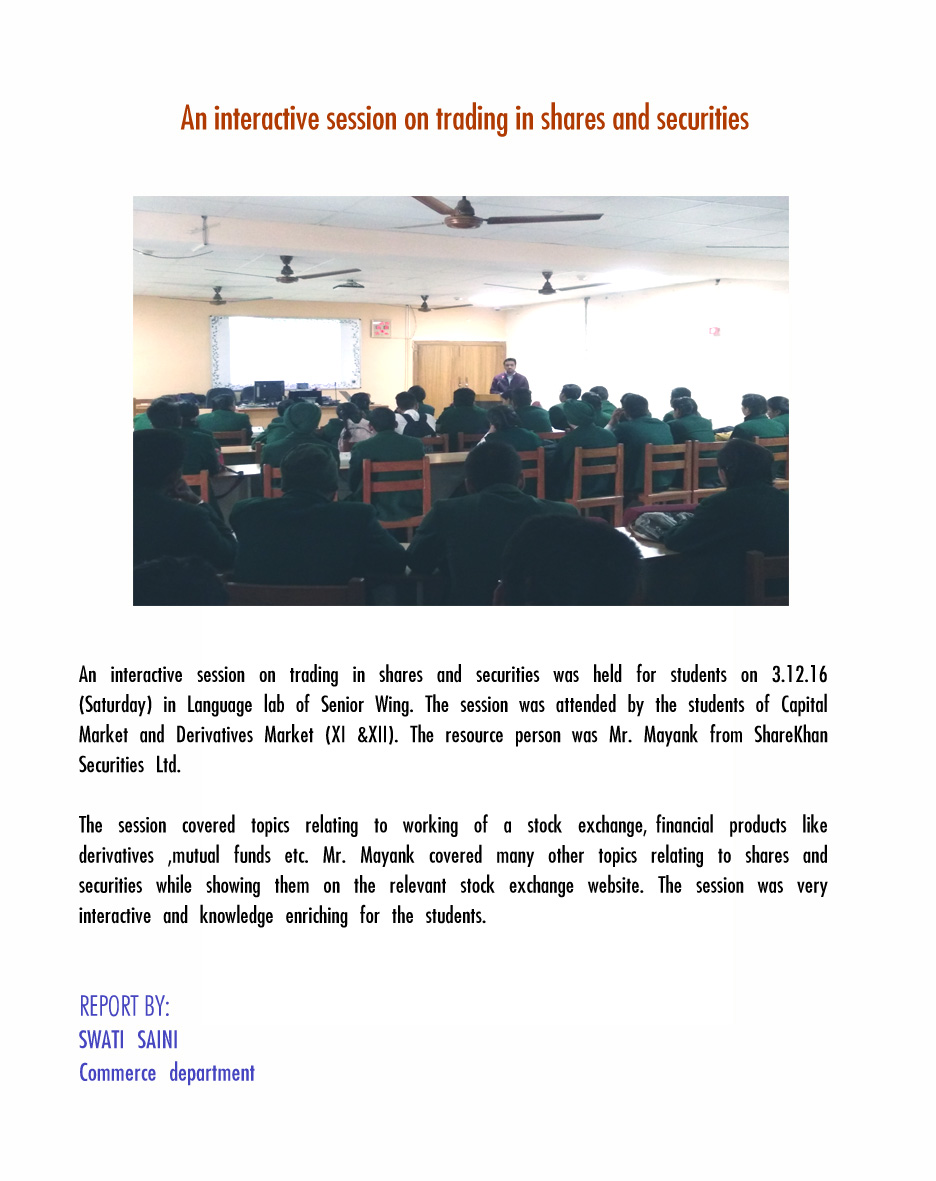 An interactive session on trading in shares and securities

An interactive session on trading in shares and securities was held for students on 3.12.16 (Saturday) in Language lab of Senior Wing. The session was attended by the students of Capital Market and Derivatives Market (XI &XII). The resource person was Mr. Mayank from ShareKhan Securities Ltd.

The session covered topics relating to working of a stock exchange, financial products like derivatives ,mutual funds etc. Mr. Mayank covered many other topics relating to shares and securities while showing them on the relevant stock exchange website. The session was very interactive and knowledge enriching for the students.

REPORT BY:
SWATI SAINI
Commerce department